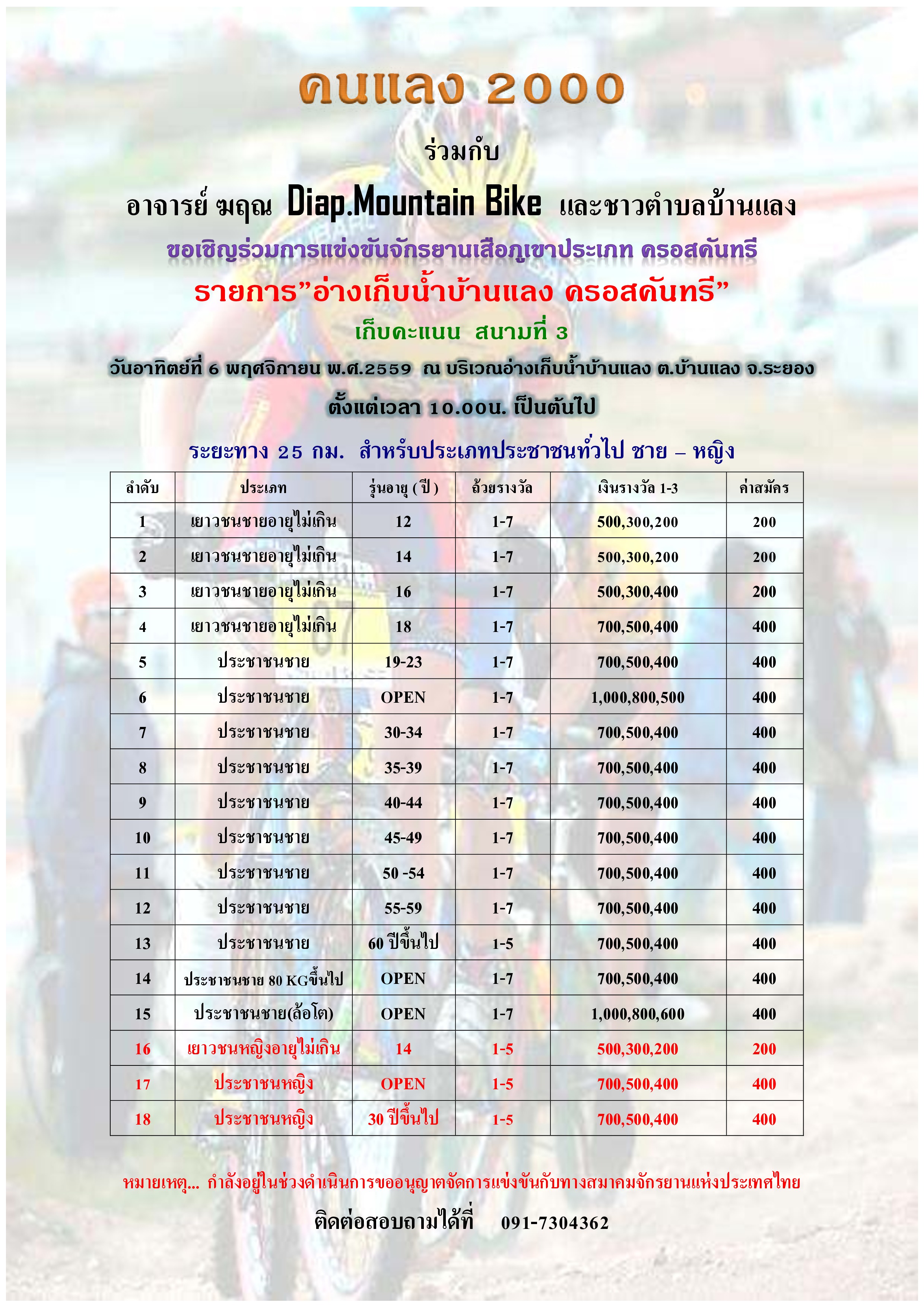 คนแลง 2000

ร่วมกับ

อาจารย์ ฆฤณ Diap.Mountain Bike และชาวตำบลบ้านแลง

ขอเชิญร่วมการแข่งขันจักรยานเสือภูเขาประเภท ครอสคันทรี

รายการ”อ่างเก็บน้ำบ้านแลง ครอสคันทรี”

เก็บคะแนน สนามที่ 3

วันอาทิตย์ที่ 6 พฤศจิกายน พ.ศ.2559 ณ บริเวณอ่างเก็บน้ำบ้านแลง ต.บ้านแลง จ.ระยอง

ตั้งแต่เวลา 10.00น. เป็นต้นไป

ระยะทาง 25 กม. สำหรับประเภทประชาชนทั่วไป ชาย – หญิง

| ลำดับ | ประเภท | รุ่นอายุ ( ปี ) | ถ้วยรางวัล | เงินรางวัล 1-3 | ค่าสมัคร |
|---|---|---|---|---|---|
| 1 | เยาวชนชายอายุไม่เกิน | 12 | 1-7 | 500,300,200 | 200 |
| 2 | เยาวชนชายอายุไม่เกิน | 14 | 1-7 | 500,300,200 | 200 |
| 3 | เยาวชนชายอายุไม่เกิน | 16 | 1-7 | 500,300,400 | 200 |
| 4 | เยาวชนชายอายุไม่เกิน | 18 | 1-7 | 700,500,400 | 400 |
| 5 | ประชาชนชาย | 19-23 | 1-7 | 700,500,400 | 400 |
| 6 | ประชาชนชาย | OPEN | 1-7 | 1,000,800,500 | 400 |
| 7 | ประชาชนชาย | 30-34 | 1-7 | 700,500,400 | 400 |
| 8 | ประชาชนชาย | 35-39 | 1-7 | 700,500,400 | 400 |
| 9 | ประชาชนชาย | 40-44 | 1-7 | 700,500,400 | 400 |
| 10 | ประชาชนชาย | 45-49 | 1-7 | 700,500,400 | 400 |
| 11 | ประชาชนชาย | 50 -54 | 1-7 | 700,500,400 | 400 |
| 12 | ประชาชนชาย | 55-59 | 1-7 | 700,500,400 | 400 |
| 13 | ประชาชนชาย | 60 ปีขึ้นไป | 1-5 | 700,500,400 | 400 |
| 14 | ประชาชนชาย 80 KGขึ้นไป | OPEN | 1-7 | 700,500,400 | 400 |
| 15 | ประชาชนชาย(ล้อโต) | OPEN | 1-7 | 1,000,800,600 | 400 |
| 16 | เยาวชนหญิงอายุไม่เกิน | 14 | 1-5 | 500,300,200 | 200 |
| 17 | ประชาชนหญิง | OPEN | 1-5 | 700,500,400 | 400 |
| 18 | ประชาชนหญิง | 30 ปีขึ้นไป | 1-5 | 700,500,400 | 400 |

หมายเหตุ... กำลังอยู่ในช่วงดำเนินการขออนุญาตจัดการแข่งขันกับทางสมาคมจักรยานแห่งประเทศไทย

ติดต่อสอบถามได้ที่ 091-7304362